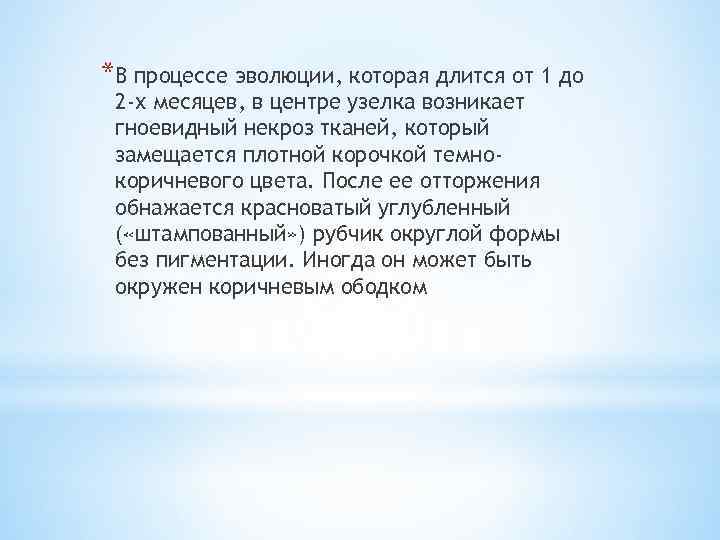 *В процессе эволюции, которая длится от 1 до 2-х месяцев, в центре узелка возникает гноевидный некроз тканей, который замещается плотной корочкой темно-коричневого цвета. После ее отторжения обнажается красноватый углубленный («штампованный») рубчик округлой формы без пигментации. Иногда он может быть окружен коричневым ободком